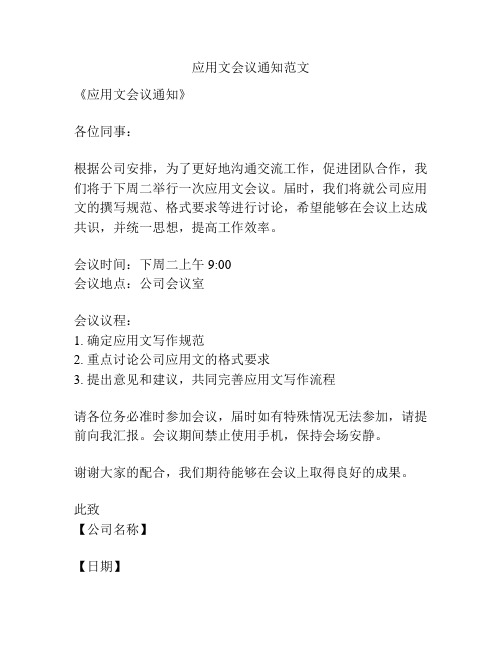 应用文会议通知范文

《应用文会议通知》

各位同事：

根据公司安排，为了更好地沟通交流工作，促进团队合作，我们将于下周二举行一次应用文会议。届时，我们将就公司应用文的撰写规范、格式要求等进行讨论，希望能够在会议上达成共识，并统一思想，提高工作效率。

会议时间：下周二上午 9:00
会议地点：公司会议室

会议议程：
1. 确定应用文写作规范
2. 重点讨论公司应用文的格式要求
3. 提出意见和建议，共同完善应用文写作流程

请各位务必准时参加会议，届时如有特殊情况无法参加，请提前向我汇报。会议期间禁止使用手机，保持会场安静。

谢谢大家的配合，我们期待能够在会议上取得良好的成果。

此致
【公司名称】

【日期】